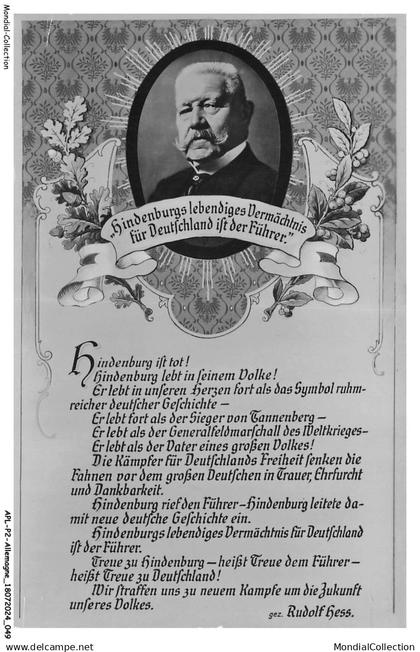 Mondial-Collection

„Hindenburgs lebendiges Vermächtnis für Deutschland ist der Führer."

Hindenburg ist tot!
Hindenburg lebt in seinem Volke!
Er lebt in unseren Herzen fort als das Symbol ruhmreicher deutscher Geschichte –
Er lebt fort als der Sieger von Tannenberg –
Er lebt als der Generalfeldmarschall des Weltkrieges –
Er lebt als der Vater eines großen Volkes!
Die Kämpfer für Deutschlands Freiheit senken die Fahnen vor dem großen Deutschen in Trauer, Ehrfurcht und Dankbarkeit.
Hindenburg rief den Führer – Hindenburg leitete damit neue deutsche Geschichte ein.
Hindenburgs lebendiges Vermächtnis für Deutschland ist der Führer.
Treue zu Hindenburg – heißt Treue dem Führer – heißt Treue zu Deutschland!
Wir straffen uns zu neuem Kampfe um die Zukunft unseres Volkes.

gez. Rudolf Hess.

APL-P2-Allemagne_18072024_049

www.delcampe.net

MondialCollection